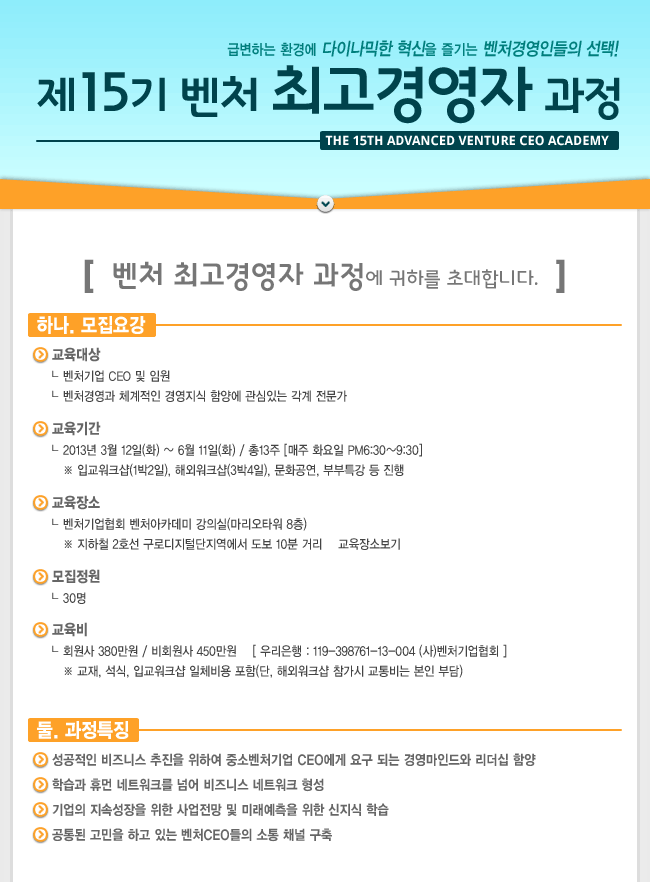 급변하는 환경에 다이나믹한 혁신을 즐기는 벤처경영인들의 선택!

제15기 벤처 최고경영자 과정

THE 15TH ADVANCED VENTURE CEO ACADEMY

[ 벤처 최고경영자 과정에 귀하를 초대합니다. ]

하나. 모집요강

교육대상
ㄴ 벤처기업 CEO 및 임원
ㄴ 벤처경영과 체계적인 경영지식 함양에 관심있는 각계 전문가

교육기간
ㄴ 2013년 3월 12일(화) ~ 6월 11일(화) / 총13주 [매주 화요일 PM6:30~9:30]
※ 입교워크샵(1박2일), 해외워크샵(3박4일), 문화공연, 부부특강 등 진행

교육장소
ㄴ 벤처기업협회 벤처아카데미 강의실(마리오타워 8층)
※ 지하철 2호선 구로디지털단지역에서 도보 10분 거리 교육장소보기

모집정원
ㄴ 30명

교육비
ㄴ 회원사 380만원 / 비회원사 450만원 [ 우리은행 : 119-398761-13-004 (사)벤처기업협회 ]
※ 교재, 석식, 입교워크샵 일체비용 포함(단, 해외워크샵 참가시 교통비는 본인 부담)

둘. 과정특징

성공적인 비즈니스 추진을 위하여 중소벤처기업 CEO에게 요구 되는 경영마인드와 리더십 함양
학습과 휴먼 네트워크를 넘어 비즈니스 네트워크 형성
기업의 지속성장을 위한 사업전망 및 미래예측을 위한 신지식 학습
공통된 고민을 하고 있는 벤처CEO들의 소통 채널 구축